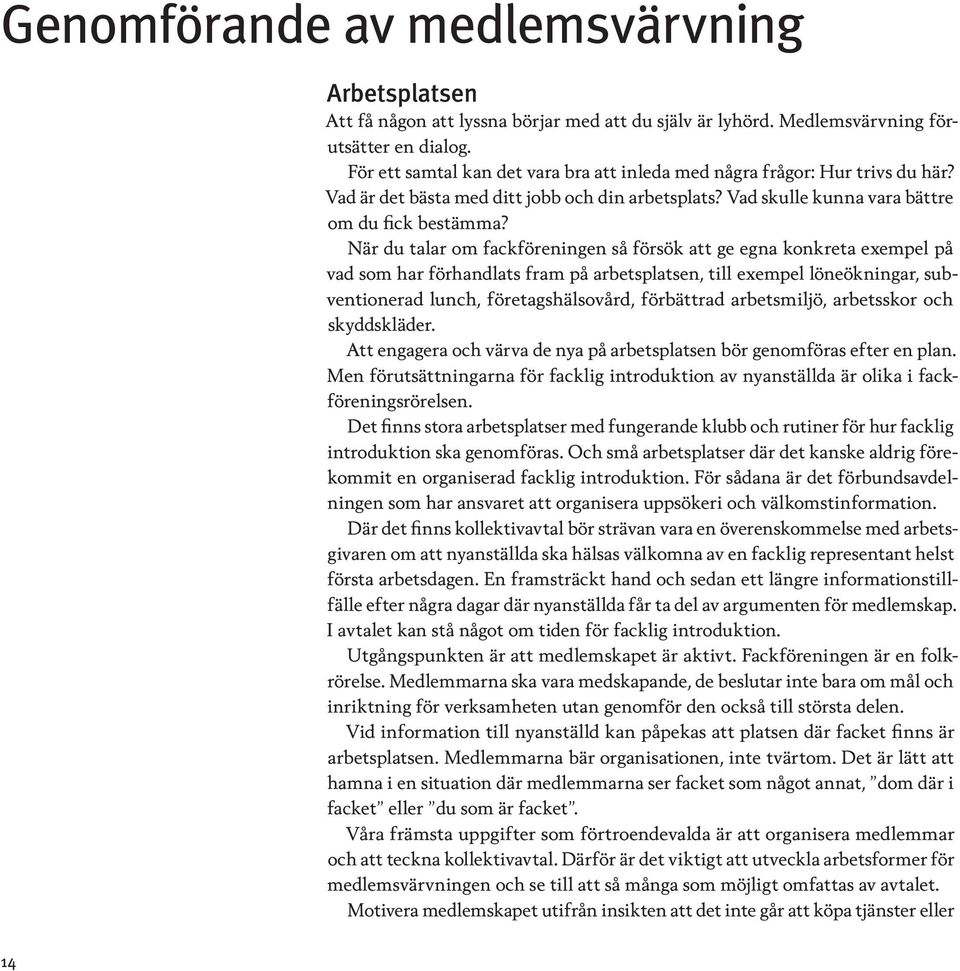 Genomförande av medlemsvärvning

Arbetsplatsen

Att få någon att lyssna börjar med att du själv är lyhörd. Medlemsvärvning förutsätter en dialog.

För ett samtal kan det vara bra att inleda med några frågor: Hur trivs du här? Vad är det bästa med ditt jobb och din arbetsplats? Vad skulle kunna vara bättre om du fick bestämma?

När du talar om fackföreningen så försök att ge egna konkreta exempel på vad som har förhandlats fram på arbetsplatsen, till exempel löneökningar, subventionerad lunch, företagshälsovård, förbättrad arbetsmiljö, arbetsskor och skyddskläder.

Att engagera och värva de nya på arbetsplatsen bör genomföras efter en plan. Men förutsättningarna för facklig introduktion av nyanställda är olika i fackföreningsrörelsen.

Det finns stora arbetsplatser med fungerande klubb och rutiner för hur facklig introduktion ska genomföras. Och små arbetsplatser där det kanske aldrig förekommit en organiserad facklig introduktion. För sådana är det förbundsavdelningen som har ansvaret att organisera uppsökeri och välkomstinformation.

Där det finns kollektivavtal bör strävan vara en överenskommelse med arbetsgivaren om att nyanställda ska hälsas välkomna av en facklig representant helst första arbetsdagen. En framsträckt hand och sedan ett längre informationstillfälle efter några dagar där nyanställda får ta del av argumenten för medlemskap. I avtalet kan stå något om tiden för facklig introduktion.

Utgångspunkten är att medlemskapet är aktivt. Fackföreningen är en folkrörelse. Medlemmarna ska vara medskapande, de beslutar inte bara om mål och inriktning för verksamheten utan genomför den också till största delen.

Vid information till nyanställd kan påpekas att platsen där facket finns är arbetsplatsen. Medlemmarna bär organisationen, inte tvärtom. Det är lätt att hamna i en situation där medlemmarna ser facket som något annat, ”dom där i facket” eller ”du som är facket”.

Våra främsta uppgifter som förtroendevalda är att organisera medlemmar och att teckna kollektivavtal. Därför är det viktigt att utveckla arbetsformer för medlemsvärvningen och se till att så många som möjligt omfattas av avtalet.

Motivera medlemskapet utifrån insikten att det inte går att köpa tjänster eller

14